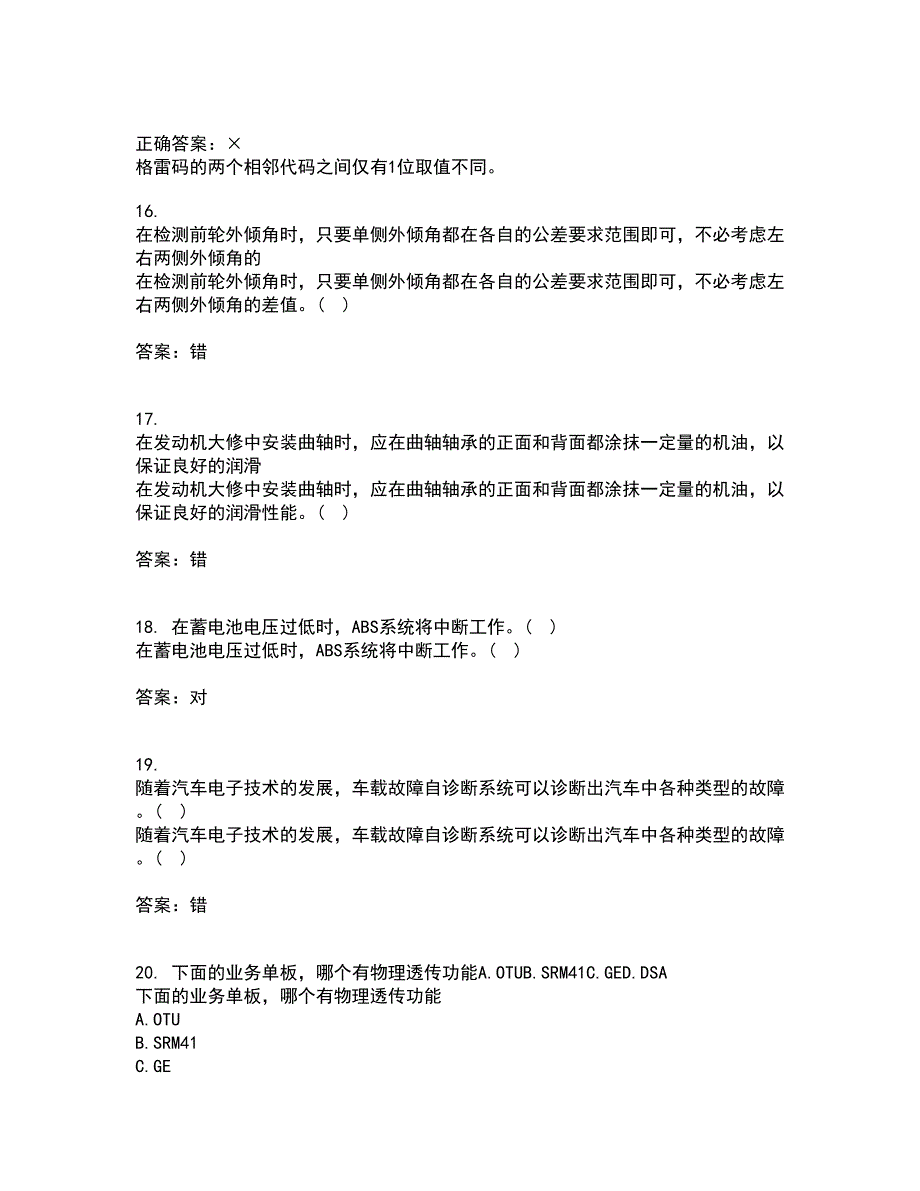 正确答案：×
格雷码的两个相邻代码之间仅有1位取值不同。

16.
在检测前轮外倾角时，只要单侧外倾角都在各自的公差要求范围即可，不必考虑左右两侧外倾角的
在检测前轮外倾角时，只要单侧外倾角都在各自的公差要求范围即可，不必考虑左右两侧外倾角的差值。（ ）

答案：错

17.
在发动机大修中安装曲轴时，应在曲轴轴承的正面和背面都涂抹一定量的机油，以保证良好的润滑
在发动机大修中安装曲轴时，应在曲轴轴承的正面和背面都涂抹一定量的机油，以保证良好的润滑性能。（ ）

答案：错

18. 在蓄电池电压过低时，ABS系统将中断工作。（ ）
在蓄电池电压过低时，ABS系统将中断工作。（ ）

答案：对

19.
随着汽车电子技术的发展，车载故障自诊断系统可以诊断出汽车中各种类型的故障。（ ）
随着汽车电子技术的发展，车载故障自诊断系统可以诊断出汽车中各种类型的故障。（ ）

答案：错

20. 下面的业务单板，哪个有物理透传功能A.OTUB.SRM41C.GED.DSA
下面的业务单板，哪个有物理透传功能
A.OTU
B.SRM41
C.GE